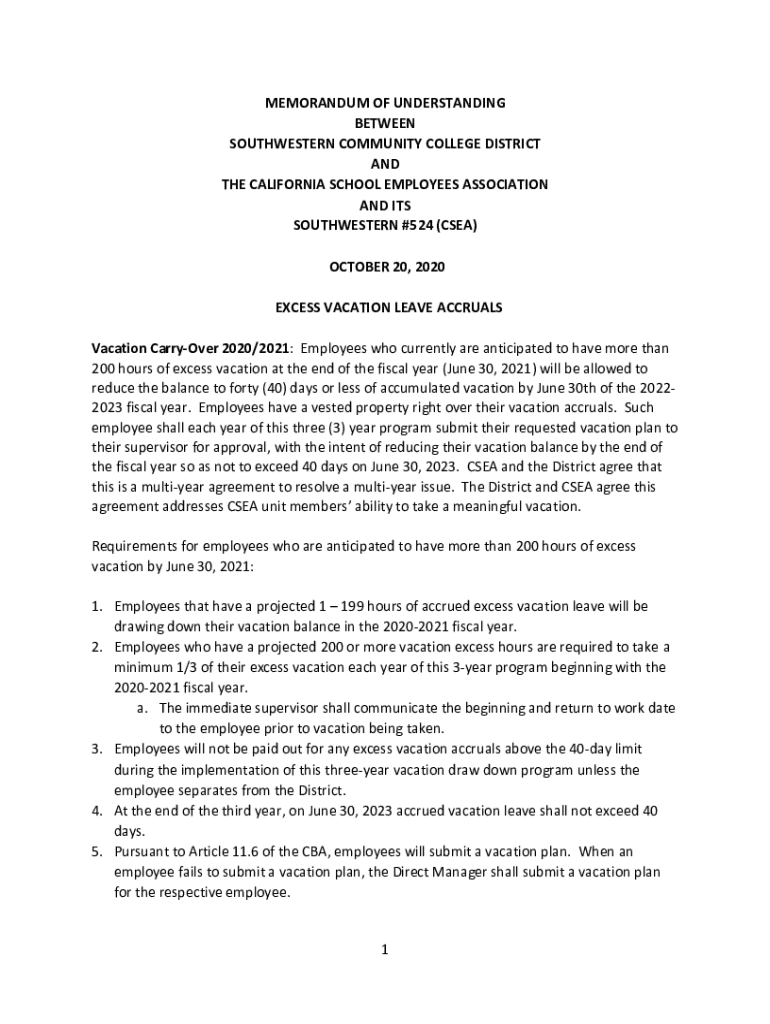 MEMORANDUM OF UNDERSTANDING
BETWEEN
SOUTHWESTERN COMMUNITY COLLEGE DISTRICT
AND
THE CALIFORNIA SCHOOL EMPLOYEES ASSOCIATION
AND ITS
SOUTHWESTERN #524 (CSEA)

OCTOBER 20, 2020

EXCESS VACATION LEAVE ACCRUALS

Vacation Carry-Over 2020/2021: Employees who currently are anticipated to have more than 200 hours of excess vacation at the end of the fiscal year (June 30, 2021) will be allowed to reduce the balance to forty (40) days or less of accumulated vacation by June 30th of the 2022-2023 fiscal year. Employees have a vested property right over their vacation accruals. Such employee shall each year of this three (3) year program submit their requested vacation plan to their supervisor for approval, with the intent of reducing their vacation balance by the end of the fiscal year so as not to exceed 40 days on June 30, 2023. CSEA and the District agree that this is a multi-year agreement to resolve a multi-year issue. The District and CSEA agree this agreement addresses CSEA unit members' ability to take a meaningful vacation.

Requirements for employees who are anticipated to have more than 200 hours of excess vacation by June 30, 2021:

1. Employees that have a projected 1 – 199 hours of accrued excess vacation leave will be drawing down their vacation balance in the 2020-2021 fiscal year.
2. Employees who have a projected 200 or more vacation excess hours are required to take a minimum 1/3 of their excess vacation each year of this 3-year program beginning with the 2020-2021 fiscal year.
a. The immediate supervisor shall communicate the beginning and return to work date to the employee prior to vacation being taken.
3. Employees will not be paid out for any excess vacation accruals above the 40-day limit during the implementation of this three-year vacation draw down program unless the employee separates from the District.
4. At the end of the third year, on June 30, 2023 accrued vacation leave shall not exceed 40 days.
5. Pursuant to Article 11.6 of the CBA, employees will submit a vacation plan. When an employee fails to submit a vacation plan, the Direct Manager shall submit a vacation plan for the respective employee.

1